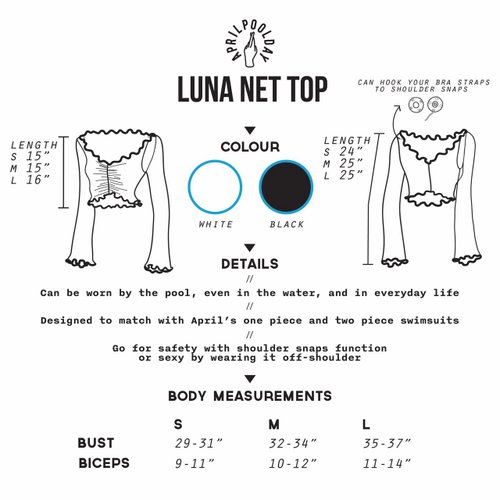 APRILPOOLDAY

LUNA NET TOP

CAN HOOK YOUR BRA STRAPS TO SHOULDER SNAPS

LENGTH
S 15"
M 15"
L 16"

COLOUR

WHITE

BLACK

LENGTH
S 24"
M 25"
L 25"

DETAILS

//

Can be worn by the pool, even in the water, and in everyday life

//

Designed to match with April's one piece and two piece swimsuits

//

Go for safety with shoulder snaps function or sexy by wearing it off-shoulder

BODY MEASUREMENTS

| | S | M | L |
|---|---|---|---|
| BUST | 29-31" | 32-34" | 35-37" |
| BICEPS | 9-11" | 10-12" | 11-14" |